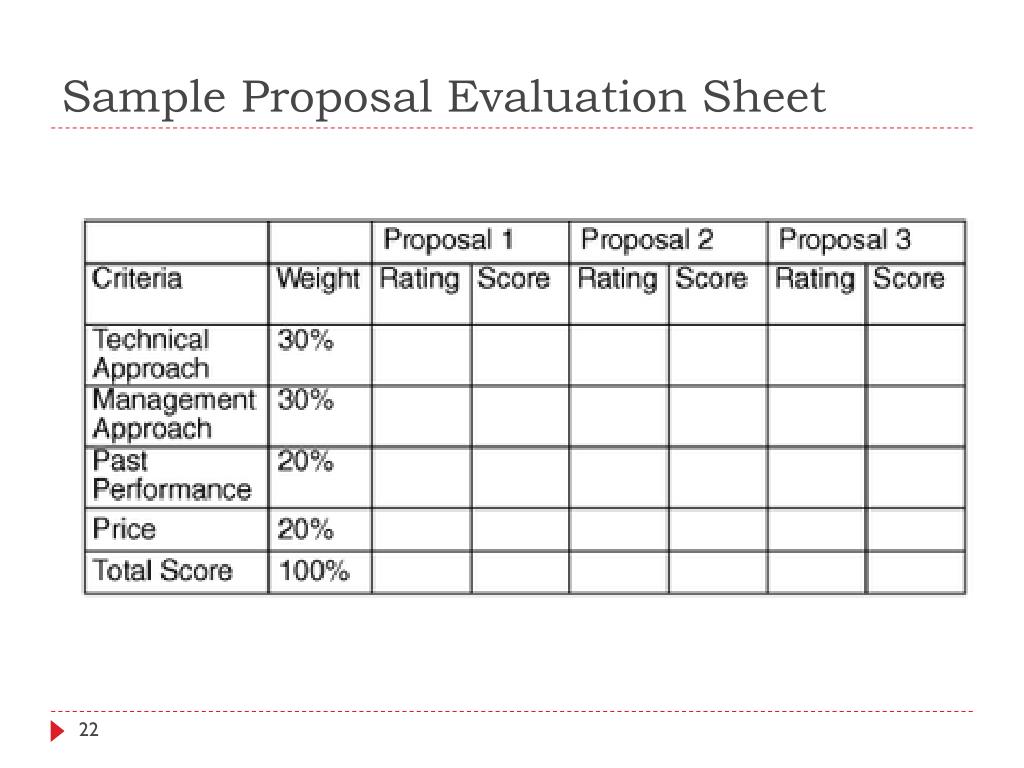 Sample Proposal Evaluation Sheet

| | | Proposal 1 | | Proposal 2 | | Proposal 3 | |
|---|---|---|---|---|---|---|---|
| Criteria | Weight | Rating | Score | Rating | Score | Rating | Score |
| Technical Approach | 30% | | | | | | |
| Management Approach | 30% | | | | | | |
| Past Performance | 20% | | | | | | |
| Price | 20% | | | | | | |
| Total Score | 100% | | | | | | |

22